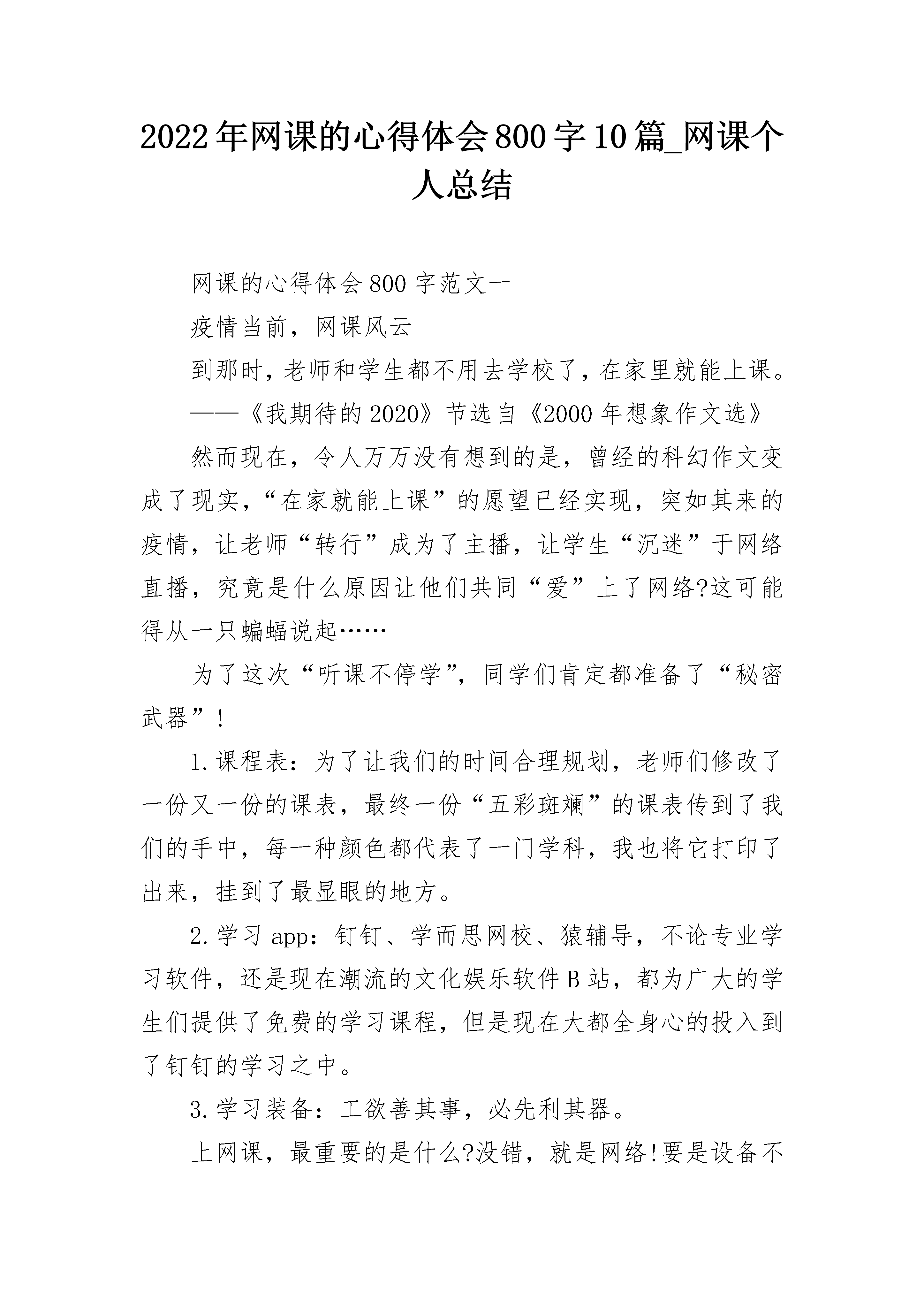 2022年网课的心得体会800字10篇_网课个人总结

网课的心得体会800字范文一

疫情当前，网课风云

到那时，老师和学生都不用去学校了，在家里就能上课。

——《我期待的2020》节选自《2000年想象作文选》

然而现在，令人万万没有想到的是，曾经的科幻作文变成了现实，“在家就能上课”的愿望已经实现，突如其来的疫情，让老师“转行”成为了主播，让学生“沉迷”于网络直播，究竟是什么原因让他们共同“爱”上了网络?这可能得从一只蝙蝠说起……

为了这次“听课不停学”，同学们肯定都准备了“秘密武器”!

1.课程表：为了让我们的时间合理规划，老师们修改了一份又一份的课表，最终一份“五彩斑斓”的课表传到了我们的手中，每一种颜色都代表了一门学科，我也将它打印了出来，挂到了最显眼的地方。

2.学习app：钉钉、学而思网校、猿辅导，不论专业学习软件，还是现在潮流的文化娱乐软件B站，都为广大的学生们提供了免费的学习课程，但是现在大都全身心的投入到了钉钉的学习之中。

3.学习装备：工欲善其事，必先利其器。

上网课，最重要的是什么?没错，就是网络!要是设备不